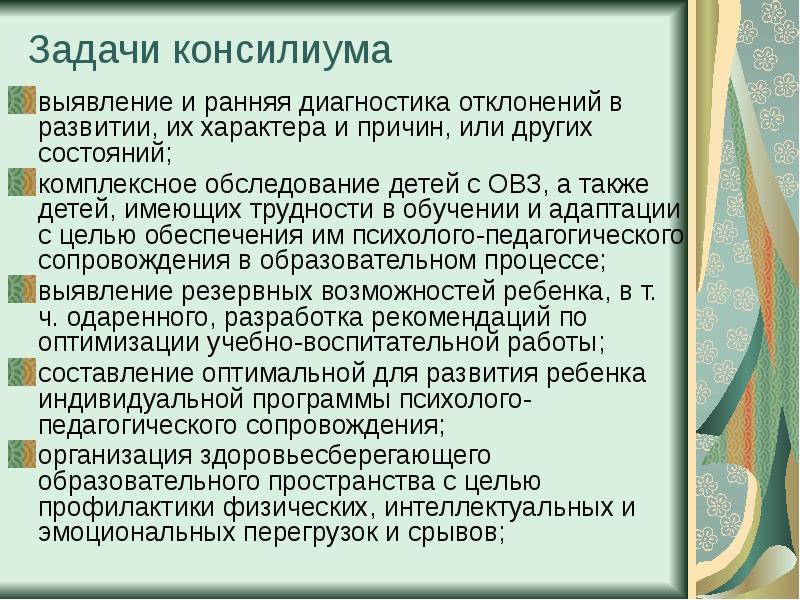 Задачи консилиума

выявление и ранняя диагностика отклонений в развитии, их характера и причин, или других состояний;

комплексное обследование детей с ОВЗ, а также детей, имеющих трудности в обучении и адаптации с целью обеспечения им психолого-педагогического сопровождения в образовательном процессе;

выявление резервных возможностей ребенка, в т. ч. одаренного, разработка рекомендаций по оптимизации учебно-воспитательной работы;

составление оптимальной для развития ребенка индивидуальной программы психолого-педагогического сопровождения;

организация здоровьесберегающего образовательного пространства с целью профилактики физических, интеллектуальных и эмоциональных перегрузок и срывов;